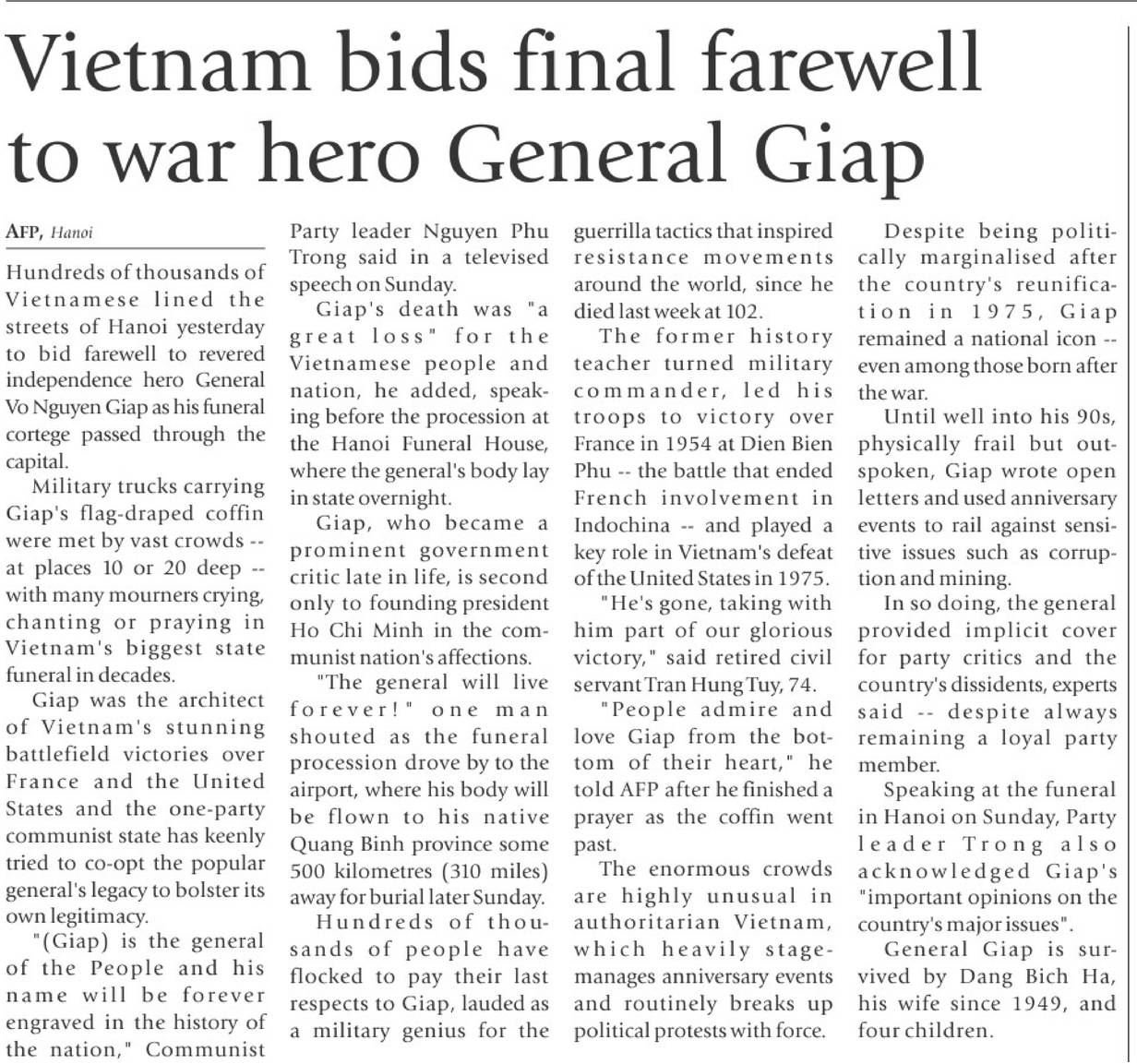 Vietnam bids final farewell to war hero General Giap

AFP, Hanoi

Hundreds of thousands of Vietnamese lined the streets of Hanoi yesterday to bid farewell to revered independence hero General Vo Nguyen Giap as his funeral cortege passed through the capital.

Military trucks carrying Giap's flag-draped coffin were met by vast crowds -- at places 10 or 20 deep -- with many mourners crying, chanting or praying in Vietnam's biggest state funeral in decades.

Giap was the architect of Vietnam's stunning battlefield victories over France and the United States and the one-party communist state has keenly tried to co-opt the popular general's legacy to bolster its own legitimacy.

"(Giap) is the general of the People and his name will be forever engraved in the history of the nation," Communist Party leader Nguyen Phu Trong said in a televised speech on Sunday.

Giap's death was "a great loss" for the Vietnamese people and nation, he added, speaking before the procession at the Hanoi Funeral House, where the general's body lay in state overnight.

Giap, who became a prominent government critic late in life, is second only to founding president Ho Chi Minh in the communist nation's affections.

"The general will live forever!" one man shouted as the funeral procession drove by to the airport, where his body will be flown to his native Quang Binh province some 500 kilometres (310 miles) away for burial later Sunday.

Hundreds of thousands of people have flocked to pay their last respects to Giap, lauded as a military genius for the guerrilla tactics that inspired resistance movements around the world, since he died last week at 102.

The former history teacher turned military commander, led his troops to victory over France in 1954 at Dien Bien Phu -- the battle that ended French involvement in Indochina -- and played a key role in Vietnam's defeat of the United States in 1975.

"He's gone, taking with him part of our glorious victory," said retired civil servant Tran Hung Tuy, 74.

"People admire and love Giap from the bottom of their heart," he told AFP after he finished a prayer as the coffin went past.

The enormous crowds are highly unusual in authoritarian Vietnam, which heavily stage-manages anniversary events and routinely breaks up political protests with force.

Despite being politically marginalised after the country's reunification in 1975, Giap remained a national icon -- even among those born after the war.

Until well into his 90s, physically frail but outspoken, Giap wrote open letters and used anniversary events to rail against sensitive issues such as corruption and mining.

In so doing, the general provided implicit cover for party critics and the country's dissidents, experts said -- despite always remaining a loyal party member.

Speaking at the funeral in Hanoi on Sunday, Party leader Trong also acknowledged Giap's "important opinions on the country's major issues".

General Giap is survived by Dang Bich Ha, his wife since 1949, and four children.